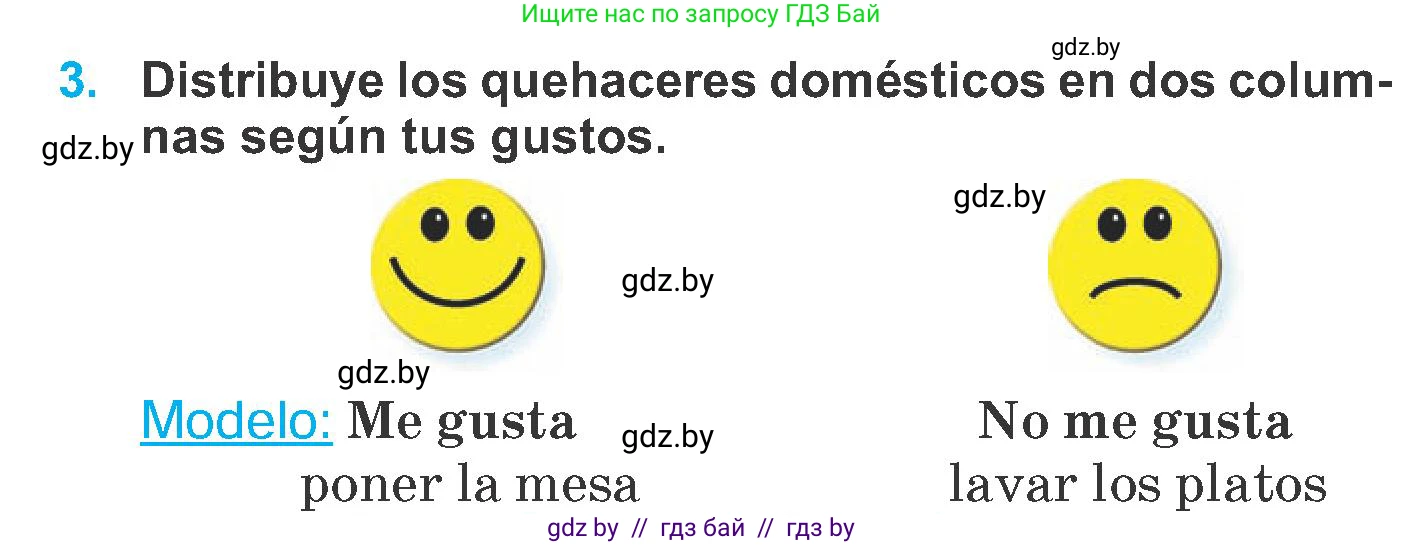 Ищите нас по запросу ГДЗ Бай

gdz.by

3. Distribuye los quehaceres domésticos en dos columnas según tus gustos.

gdz.by

gdz.by

gdz.by

gdz.by

Modelo: Me gusta poner la mesa

gdz.by

No me gusta lavar los platos

gdz by // гдз бай // гдз by